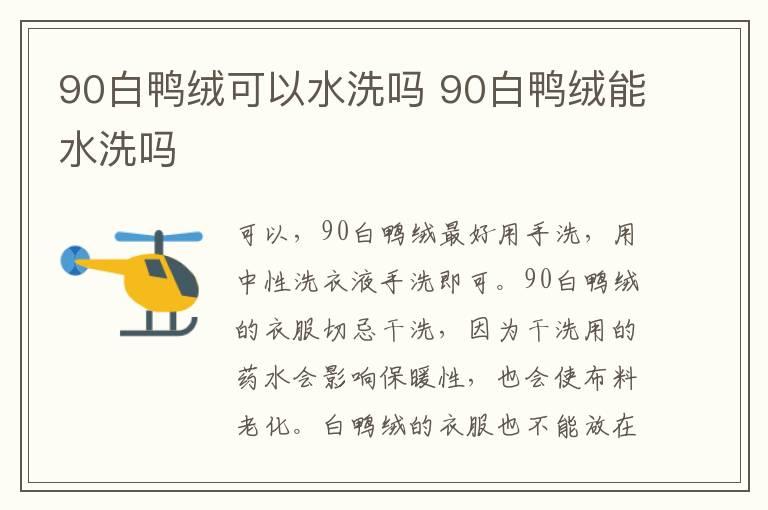 90白鸭绒可以水洗吗 90白鸭绒能水洗吗

可以，90白鸭绒最好用手洗，用中性洗衣液手洗即可。90白鸭绒的衣服切忌干洗，因为干洗用的药水会影响保暖性，也会使布料老化。白鸭绒的衣服也不能放在